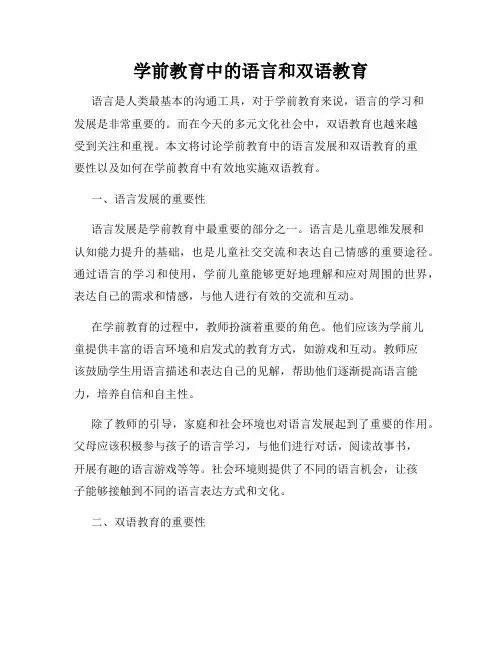 学前教育中的语言和双语教育

语言是人类最基本的沟通工具，对于学前教育来说，语言的学习和发展是非常重要的。而在今天的多元文化社会中，双语教育也越来越受到关注和重视。本文将讨论学前教育中的语言发展和双语教育的重要性以及如何在学前教育中有效地实施双语教育。

一、语言发展的重要性

语言发展是学前教育中最重要的部分之一。语言是儿童思维发展和认知能力提升的基础，也是儿童社交交流和表达自己情感的重要途径。通过语言的学习和使用，学前儿童能够更好地理解和应对周围的世界，表达自己的需求和情感，与他人进行有效的交流和互动。

在学前教育的过程中，教师扮演着重要的角色。他们应该为学前儿童提供丰富的语言环境和启发式的教育方式，如游戏和互动。教师应该鼓励学生用语言描述和表达自己的见解，帮助他们逐渐提高语言能力，培养自信和自主性。

除了教师的引导，家庭和社会环境也对语言发展起到了重要的作用。父母应该积极参与孩子的语言学习，与他们进行对话，阅读故事书，开展有趣的语言游戏等等。社会环境则提供了不同的语言机会，让孩子能够接触到不同的语言表达方式和文化。

二、双语教育的重要性